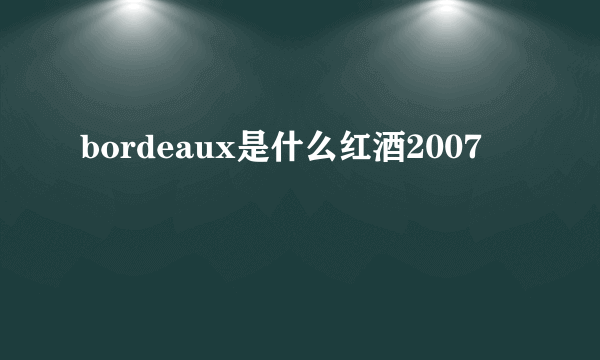 bordeaux是什么红酒2007